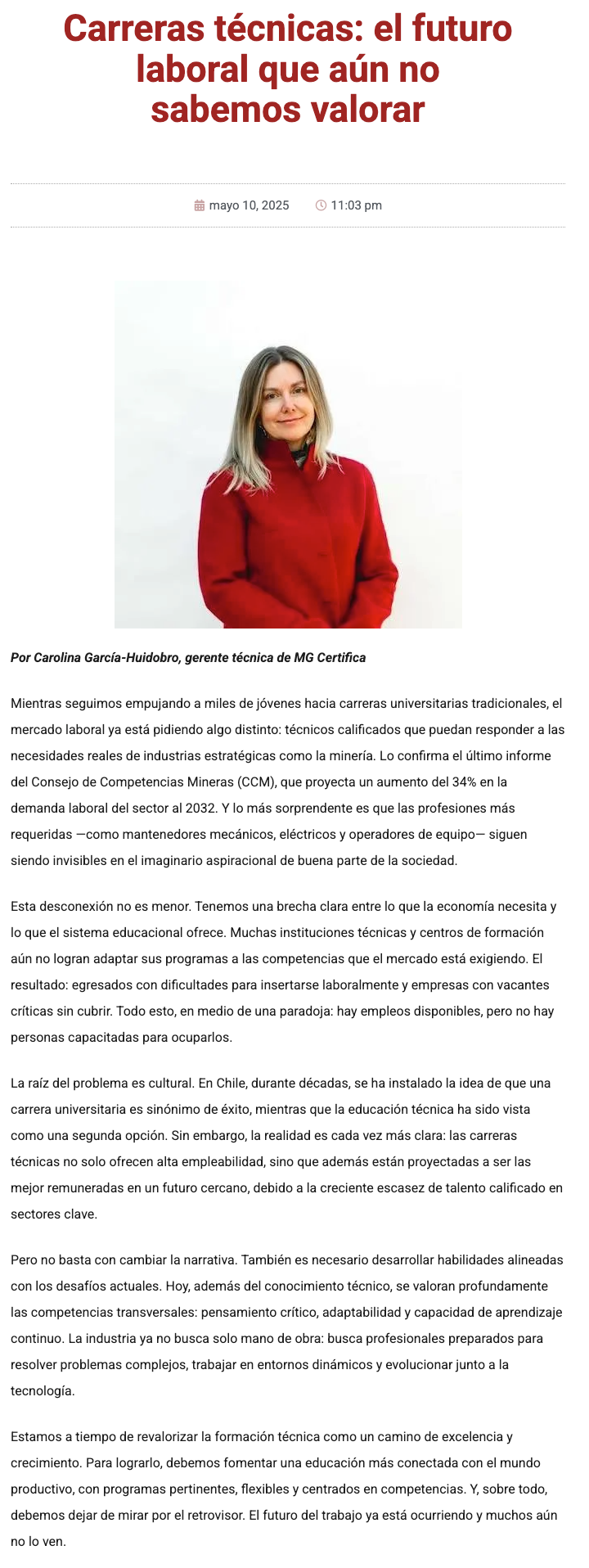 Carreras técnicas: el futuro laboral que aún no sabemos valorar

mayo 10, 2025 11:03 pm

Por Carolina García-Huidobro, gerente técnica de MG Certifica

Mientras seguimos empujando a miles de jóvenes hacia carreras universitarias tradicionales, el mercado laboral ya está pidiendo algo distinto: técnicos calificados que puedan responder a las necesidades reales de industrias estratégicas como la minería. Lo confirma el último informe del Consejo de Competencias Mineras (CCM), que proyecta un aumento del 34% en la demanda laboral del sector al 2032. Y lo más sorprendente es que las profesiones más requeridas —como mantenedores mecánicos, eléctricos y operadores de equipo— siguen siendo invisibles en el imaginario aspiracional de buena parte de la sociedad.

Esta desconexión no es menor. Tenemos una brecha clara entre lo que la economía necesita y lo que el sistema educacional ofrece. Muchas instituciones técnicas y centros de formación aún no logran adaptar sus programas a las competencias que el mercado está exigiendo. El resultado: egresados con dificultades para insertarse laboralmente y empresas con vacantes críticas sin cubrir. Todo esto, en medio de una paradoja: hay empleos disponibles, pero no hay personas capacitadas para ocuparlos.

La raíz del problema es cultural. En Chile, durante décadas, se ha instalado la idea de que una carrera universitaria es sinónimo de éxito, mientras que la educación técnica ha sido vista como una segunda opción. Sin embargo, la realidad es cada vez más clara: las carreras técnicas no solo ofrecen alta empleabilidad, sino que además están proyectadas a ser las mejor remuneradas en un futuro cercano, debido a la creciente escasez de talento calificado en sectores clave.

Pero no basta con cambiar la narrativa. También es necesario desarrollar habilidades alineadas con los desafíos actuales. Hoy, además del conocimiento técnico, se valoran profundamente las competencias transversales: pensamiento crítico, adaptabilidad y capacidad de aprendizaje continuo. La industria ya no busca solo mano de obra: busca profesionales preparados para resolver problemas complejos, trabajar en entornos dinámicos y evolucionar junto a la tecnología.

Estamos a tiempo de revalorizar la formación técnica como un camino de excelencia y crecimiento. Para lograrlo, debemos fomentar una educación más conectada con el mundo productivo, con programas pertinentes, flexibles y centrados en competencias. Y, sobre todo, debemos dejar de mirar por el retrovisor. El futuro del trabajo ya está ocurriendo y muchos aún no lo ven.